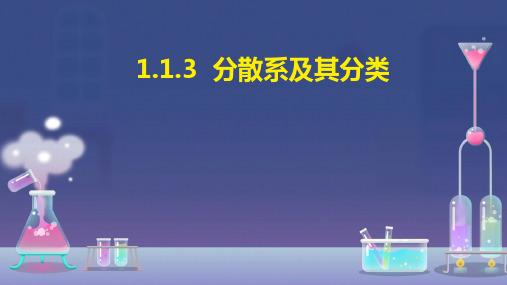 1.1.3 分散系及其分类